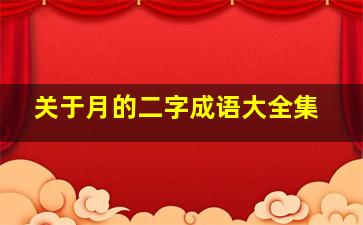 关于月的二字成语大全集